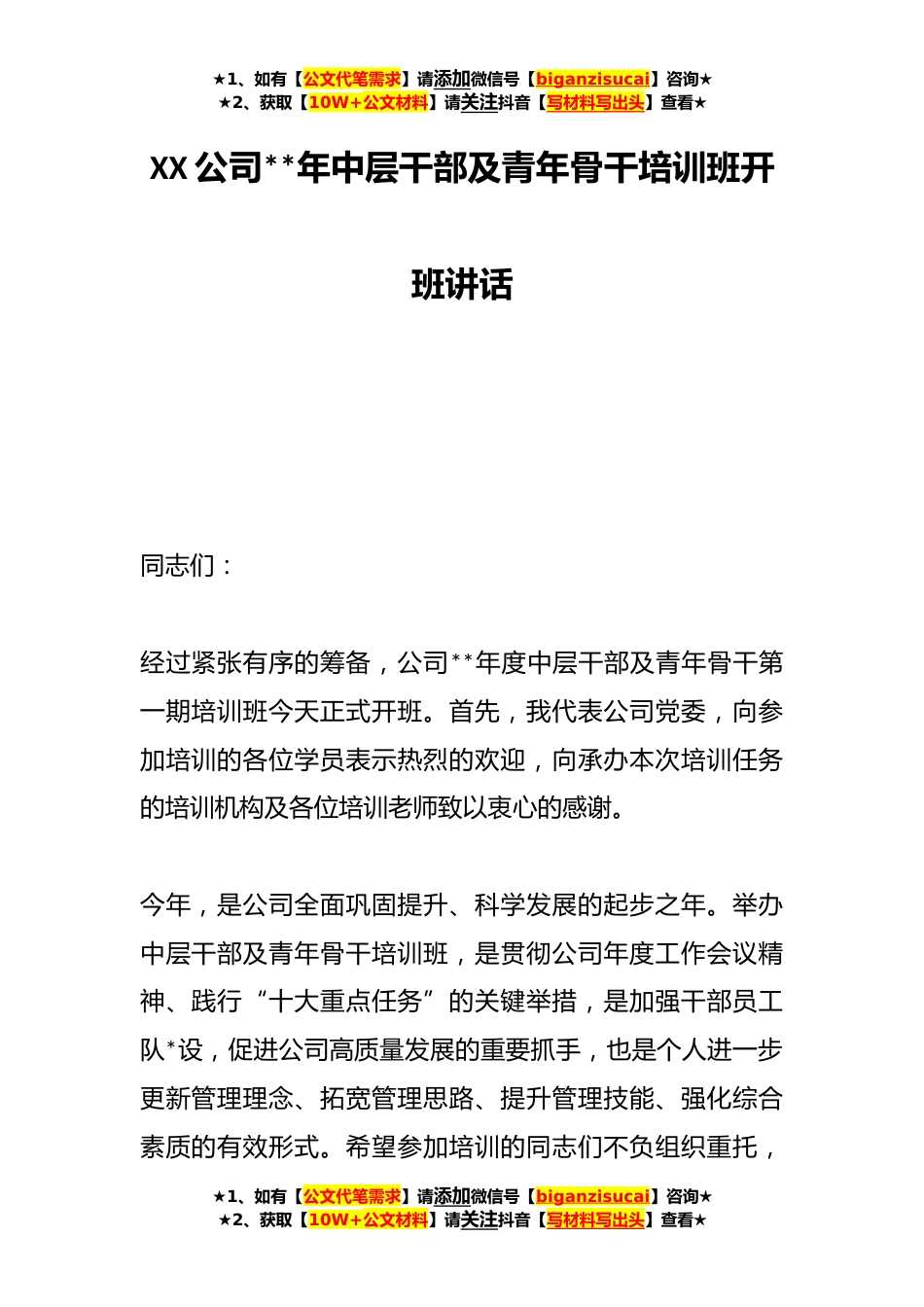 ★1、如有【公文代笔需求】请添加微信号【biganzisucai】咨询★
★2、获取【10W+公文材料】请关注抖音【写材料写出头】查看★

XX 公司**年中层干部及青年骨干培训班开班讲话

同志们：

经过紧张有序的筹备，公司**年度中层干部及青年骨干第一期培训班今天正式开班。首先，我代表公司党委，向参加培训的各位学员表示热烈的欢迎，向承办本次培训任务的培训机构及各位培训老师致以衷心的感谢。

今年，是公司全面巩固提升、科学发展的起步之年。举办中层干部及青年骨干培训班，是贯彻公司年度工作会议精神、践行“十大重点任务”的关键举措，是加强干部员工队*设，促进公司高质量发展的重要抓手，也是个人进一步更新管理理念、拓宽管理思路、提升管理技能、强化综合素质的有效形式。希望参加培训的同志们不负组织重托，

★1、如有【公文代笔需求】请添加微信号【biganzisucai】咨询★
★2、获取【10W+公文材料】请关注抖音【写材料写出头】查看★